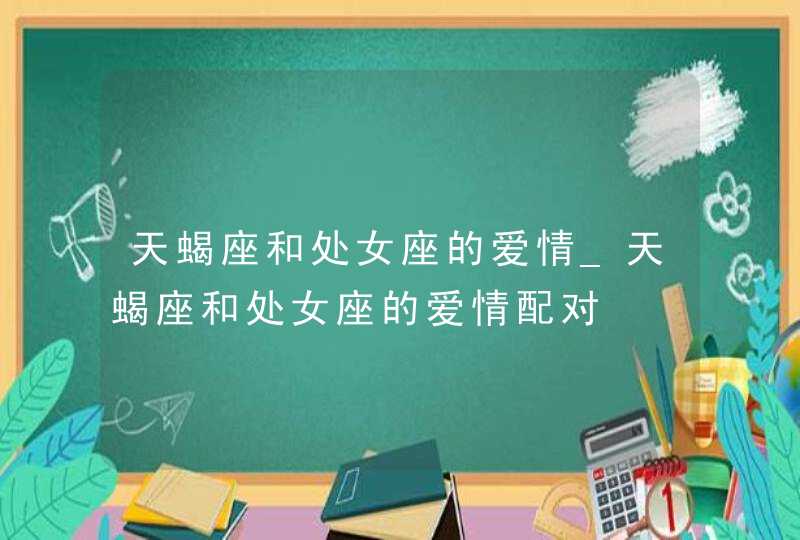 天蝎座和处女座的爱情_天蝎座和处女座的爱情配对